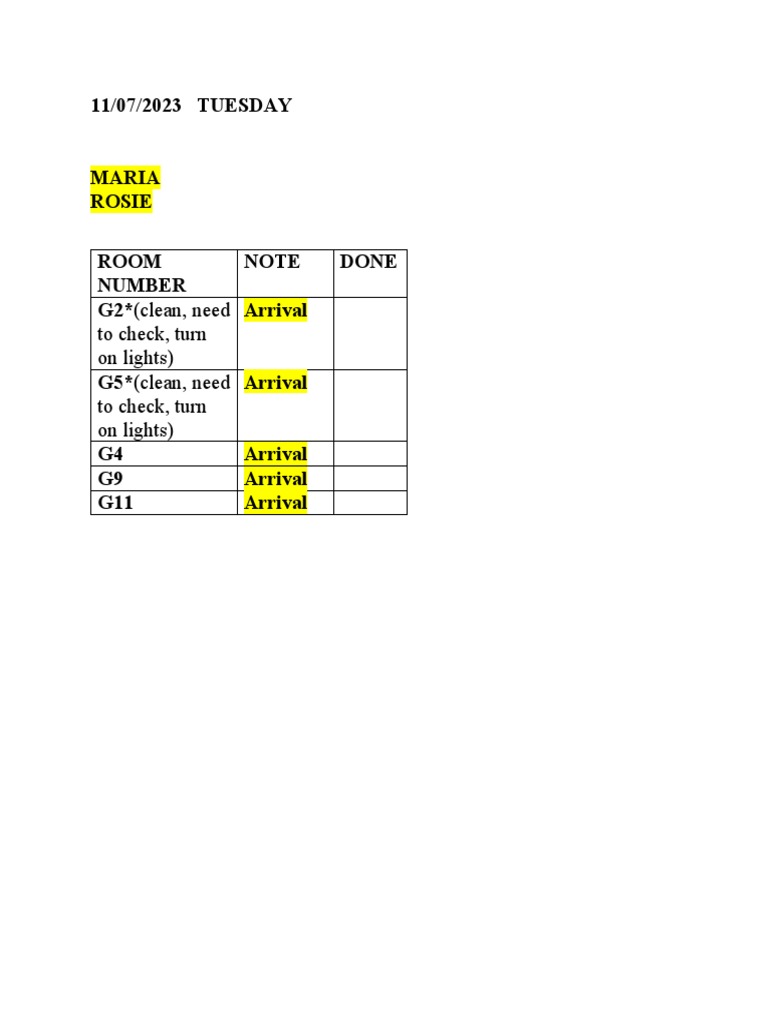 11/07/2023 TUESDAY

MARIA
ROSIE

| ROOM NUMBER | NOTE | DONE |
|---|---|---|
| G2*(clean, need to check, turn on lights) | Arrival | |
| G5*(clean, need to check, turn on lights) | Arrival | |
| G4 | Arrival | |
| G9 | Arrival | |
| G11 | Arrival | |